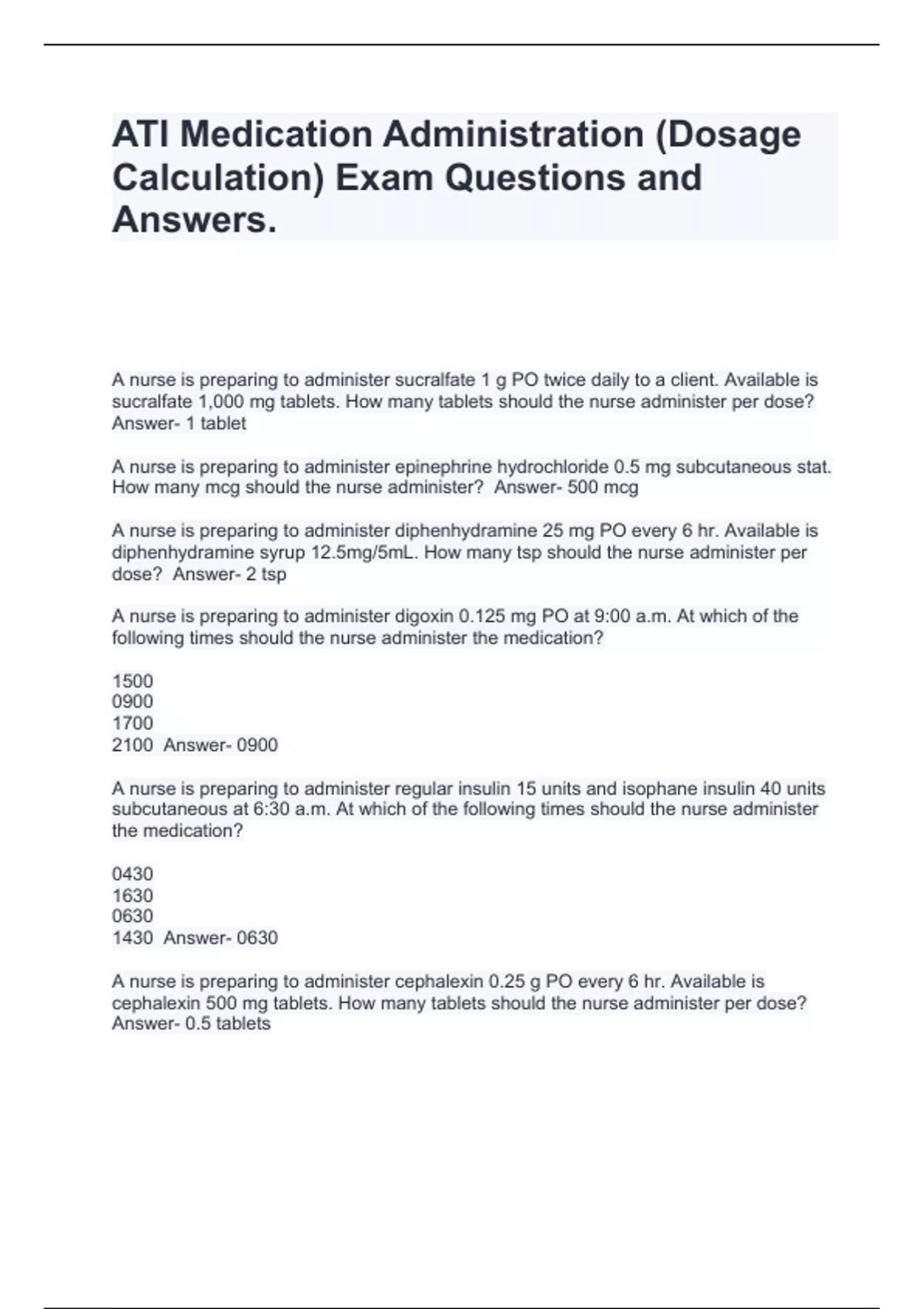 ATI Medication Administration (Dosage Calculation) Exam Questions and Answers.

A nurse is preparing to administer sucralfate 1 g PO twice daily to a client. Available is sucralfate 1,000 mg tablets. How many tablets should the nurse administer per dose? Answer- 1 tablet

A nurse is preparing to administer epinephrine hydrochloride 0.5 mg subcutaneous stat. How many mcg should the nurse administer? Answer- 500 mcg

A nurse is preparing to administer diphenhydramine 25 mg PO every 6 hr. Available is diphenhydramine syrup 12.5mg/5mL. How many tsp should the nurse administer per dose? Answer- 2 tsp

A nurse is preparing to administer digoxin 0.125 mg PO at 9:00 a.m. At which of the following times should the nurse administer the medication?

1500
0900
1700
2100 Answer- 0900

A nurse is preparing to administer regular insulin 15 units and isophane insulin 40 units subcutaneous at 6:30 a.m. At which of the following times should the nurse administer the medication?

0430
1630
0630
1430 Answer- 0630

A nurse is preparing to administer cephalexin 0.25 g PO every 6 hr. Available is cephalexin 500 mg tablets. How many tablets should the nurse administer per dose? Answer- 0.5 tablets